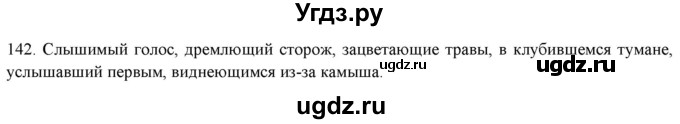 Угдз.ру

142. Слышимый голос, дремлющий сторож, зацветающие травы, в клубившемся тумане, услышавший первым, виднеющимся из-за камыша. ugdz.ru ugdz.ru

ugdz.ru